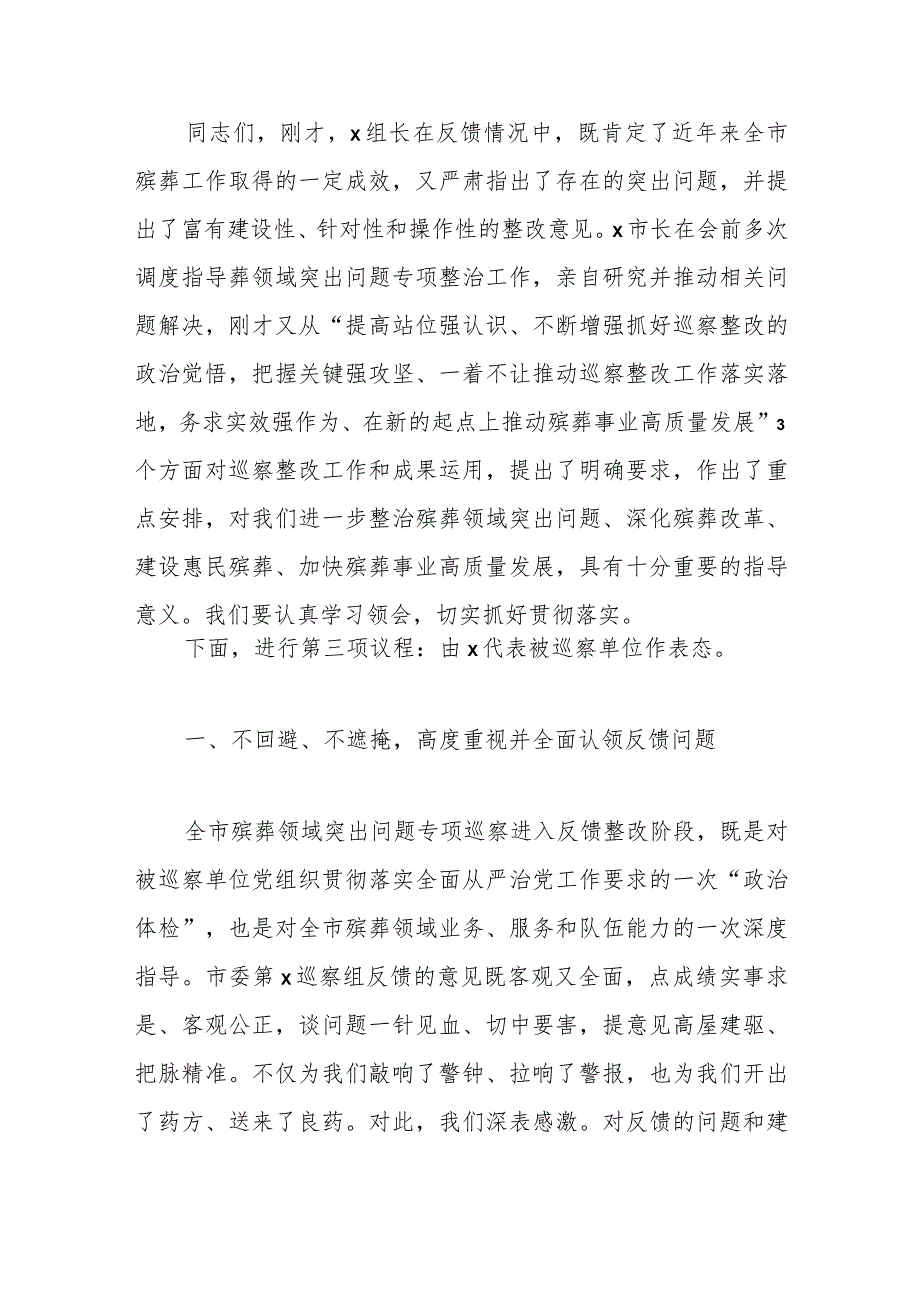 同志们，刚才，x组长在反馈情况中，既肯定了近年来全市殡葬工作取得的一定成效，又严肃指出了存在的突出问题，并提出了富有建设性、针对性和操作性的整改意见。x市长在会前多次调度指导葬领域突出问题专项整治工作，亲自研究并推动相关问题解决，刚才又从“提高站位强认识、不断增强抓好巡察整改的政治觉悟，把握关键强攻坚、一着不让推动巡察整改工作落实落地，务求实效强作为、在新的起点上推动殡葬事业高质量发展”3个方面对巡察整改工作和成果运用，提出了明确要求，作出了重点安排，对我们进一步整治殡葬领域突出问题、深化殡葬改革、建设惠民殡葬、加快殡葬事业高质量发展，具有十分重要的指导意义。我们要认真学习领会，切实抓好贯彻落实。

下面，进行第三项议程：由x代表被巡察单位作表态。

一、不回避、不遮掩，高度重视并全面认领反馈问题

全市殡葬领域突出问题专项巡察进入反馈整改阶段，既是对被巡察单位党组织贯彻落实全面从严治党工作要求的一次“政治体检”，也是对全市殡葬领域业务、服务和队伍能力的一次深度指导。市委第x巡察组反馈的意见既客观又全面，点成绩实事求是、客观公正，谈问题一针见血、切中要害，提意见高屋建瓴、把脉精准。不仅为我们敲响了警钟、拉响了警报，也为我们开出了药方、送来了良药。对此，我们深表感激。对反馈的问题和建